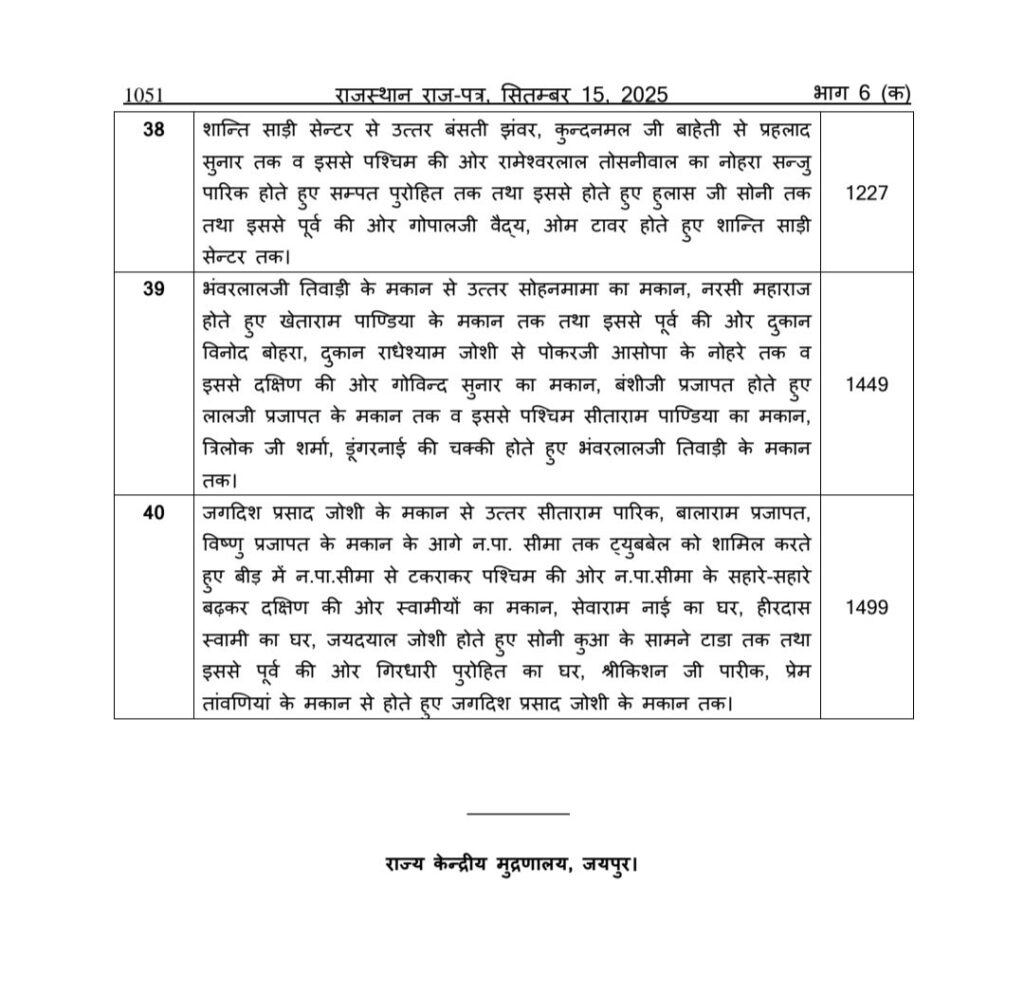 1051 राजस्थान राज-पत्र, सितम्बर 15, 2025 भाग 6 (क)

| 38 | शान्ति साड़ी सेन्टर से उत्तर बंसती झंवर, कुन्दनमल जी बाहेती से प्रहलाद सुनार तक व इससे पश्चिम की ओर रामेश्वरलाल तोसनीवाल का नोहरा सन्जु पारिक होते हुए सम्पत पुरोहित तक तथा इससे होते हुए हुलास जी सोनी तक तथा इससे पूर्व की ओर गोपालजी वैद्य, ओम टावर होते हुए शान्ति साड़ी सेन्टर तक। | 1227 |
|---|---|---|
| 39 | भंवरलालजी तिवाड़ी के मकान से उत्तर सोहनमामा का मकान, नरसी महाराज होते हुए खेताराम पाण्डिया के मकान तक तथा इससे पूर्व की ओर दुकान विनोद बोहरा, दुकान राधेश्याम जोशी से पोकरजी आसोपा के नोहरे तक व इससे दक्षिण की ओर गोविन्द सुनार का मकान, बंशीजी प्रजापत होते हुए लालजी प्रजापत के मकान तक व इससे पश्चिम सीताराम पाण्डिया का मकान, त्रिलोक जी शर्मा, डूंगरनाई की चक्की होते हुए भंवरलालजी तिवाड़ी के मकान तक। | 1449 |
| 40 | जगदिश प्रसाद जोशी के मकान से उत्तर सीताराम पारिक, बालाराम प्रजापत, विष्णु प्रजापत के मकान के आगे न.पा. सीमा तक ट्युबबेल को शामिल करते हुए बीड़ में न.पा.सीमा से टकराकर पश्चिम की ओर न.पा.सीमा के सहारे-सहारे बढ़कर दक्षिण की ओर स्वामीयों का मकान, सेवाराम नाई का घर, हीरदास स्वामी का घर, जयदयाल जोशी होते हुए सोनी कुआ के सामने टाडा तक तथा इससे पूर्व की ओर गिरधारी पुरोहित का घर, श्रीकिशन जी पारीक, प्रेम तांवणियां के मकान से होते हुए जगदिश प्रसाद जोशी के मकान तक। | 1499 |

राज्य केन्द्रीय मुद्रणालय, जयपुर।